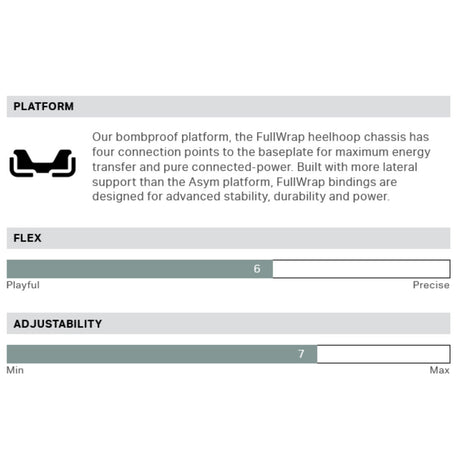 PLATFORM

Our bombproof platform, the FullWrap heelhoop chassis has four connection points to the baseplate for maximum energy transfer and pure connected-power. Built with more lateral support than the Asym platform, FullWrap bindings are designed for advanced stability, durability and power.

FLEX

6

Playful

Precise

ADJUSTABILITY

7

Min

Max